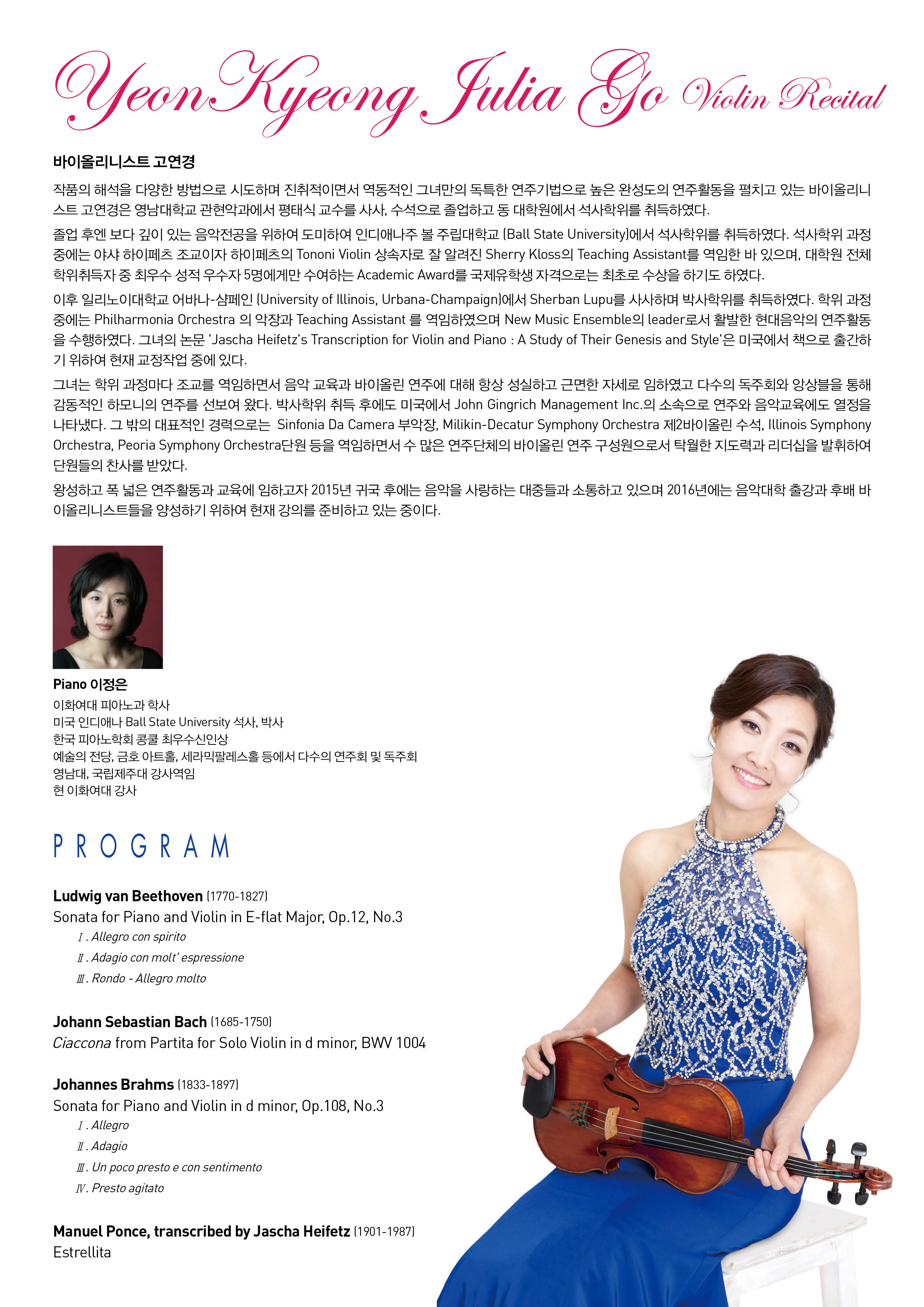 YeonKyeong Julia Go Violin Recital

바이올리니스트 고연경

작품의 해석을 다양한 방법으로 시도하며 진취적이면서 역동적인 그녀만의 독특한 연주기법으로 높은 완성도의 연주활동을 펼치고 있는 바이올리니스트 고연경은 영남대학교 관현악과에서 평태식 교수를 사사, 수석으로 졸업하고 동 대학원에서 석사학위를 취득하였다.

졸업 후엔 보다 깊이 있는 음악전공을 위하여 도미하여 인디애나주 볼 주립대학교 (Ball State University)에서 석사학위를 취득하였다. 석사학위 과정 중에는 야샤 하이페츠 조교이자 하이페츠의 Tononi Violin 상속자로 잘 알려진 Sherry Kloss의 Teaching Assistant를 역임한 바 있으며, 대학원 전체 학위취득자 중 최우수 성적 우수자 5명에게만 수여하는 Academic Award를 국제유학생 자격으로는 최초로 수상을 하기도 하였다.

이후 일리노이대학교 어바나-샴페인 (University of Illinois, Urbana-Champaign)에서 Sherban Lupu를 사사하며 박사학위를 취득하였다. 학위 과정 중에는 Philharmonia Orchestra 의 악장과 Teaching Assistant 를 역임하였으며 New Music Ensemble의 leader로서 활발한 현대음악의 연주활동을 수행하였다. 그녀의 논문 'Jascha Heifetz's Transcription for Violin and Piano : A Study of Their Genesis and Style'은 미국에서 책으로 출간하기 위하여 현재 교정작업 중에 있다.

그녀는 학위 과정마다 조교를 역임하면서 음악 교육과 바이올린 연주에 대해 항상 성실하고 근면한 자세로 임하였고 다수의 독주회와 앙상블을 통해 감동적인 하모니의 연주를 선보여 왔다. 박사학위 취득 후에도 미국에서 John Gingrich Management Inc.의 소속으로 연주와 음악교육에도 열정을 나타냈다. 그 밖의 대표적인 경력으로는 Sinfonia Da Camera 부악장, Milikin-Decatur Symphony Orchestra 제2바이올린 수석, Illinois Symphony Orchestra, Peoria Symphony Orchestra단원 등을 역임하면서 수 많은 연주단체의 바이올린 연주 구성원으로서 탁월한 지도력과 리더십을 발휘하여 단원들의 찬사를 받았다.

왕성하고 폭 넓은 연주활동과 교육에 임하고자 2015년 귀국 후에는 음악을 사랑하는 대중들과 소통하고 있으며 2016년에는 음악대학 출강과 후배 바이올리니스트들을 양성하기 위하여 현재 강의를 준비하고 있는 중이다.

Piano 이정은
이화여대 피아노과 학사
미국 인디애나 Ball State University 석사, 박사
한국 피아노학회 콩쿨 최우수신인상
예술의 전당, 금호 아트홀, 세라믹팔레스홀 등에서 다수의 연주회 및 독주회
영남대, 국립제주대 강사역임
현 이화여대 강사

PROGRAM

Ludwig van Beethoven (1770-1827)
Sonata for Piano and Violin in E-flat Major, Op.12, No.3
Ⅰ. Allegro con spirito
Ⅱ. Adagio con molt' espressione
Ⅲ. Rondo - Allegro molto

Johann Sebastian Bach (1685-1750)
Ciaccona from Partita for Solo Violin in d minor, BWV 1004

Johannes Brahms (1833-1897)
Sonata for Piano and Violin in d minor, Op.108, No.3
Ⅰ. Allegro
Ⅱ. Adagio
Ⅲ. Un poco presto e con sentimento
Ⅳ. Presto agitato

Manuel Ponce, transcribed by Jascha Heifetz (1901-1987)
Estrellita